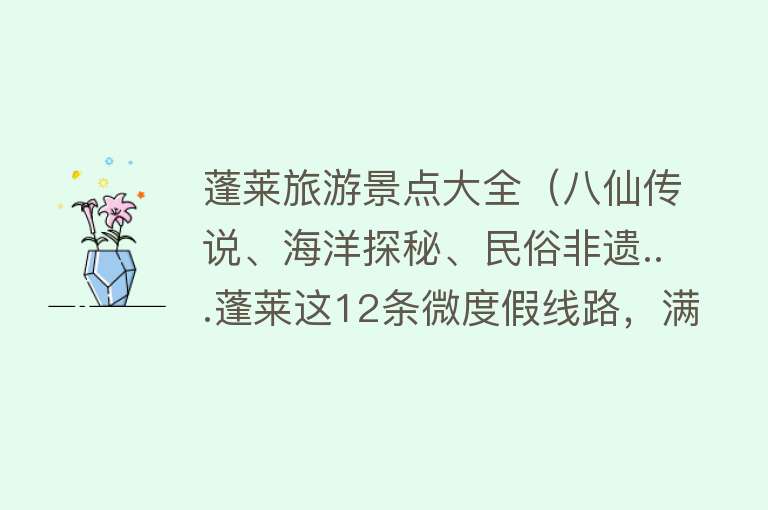 蓬莱旅游景点大全（八仙传说、海洋探秘、民俗非遗...蓬莱这12条微度假线路，满